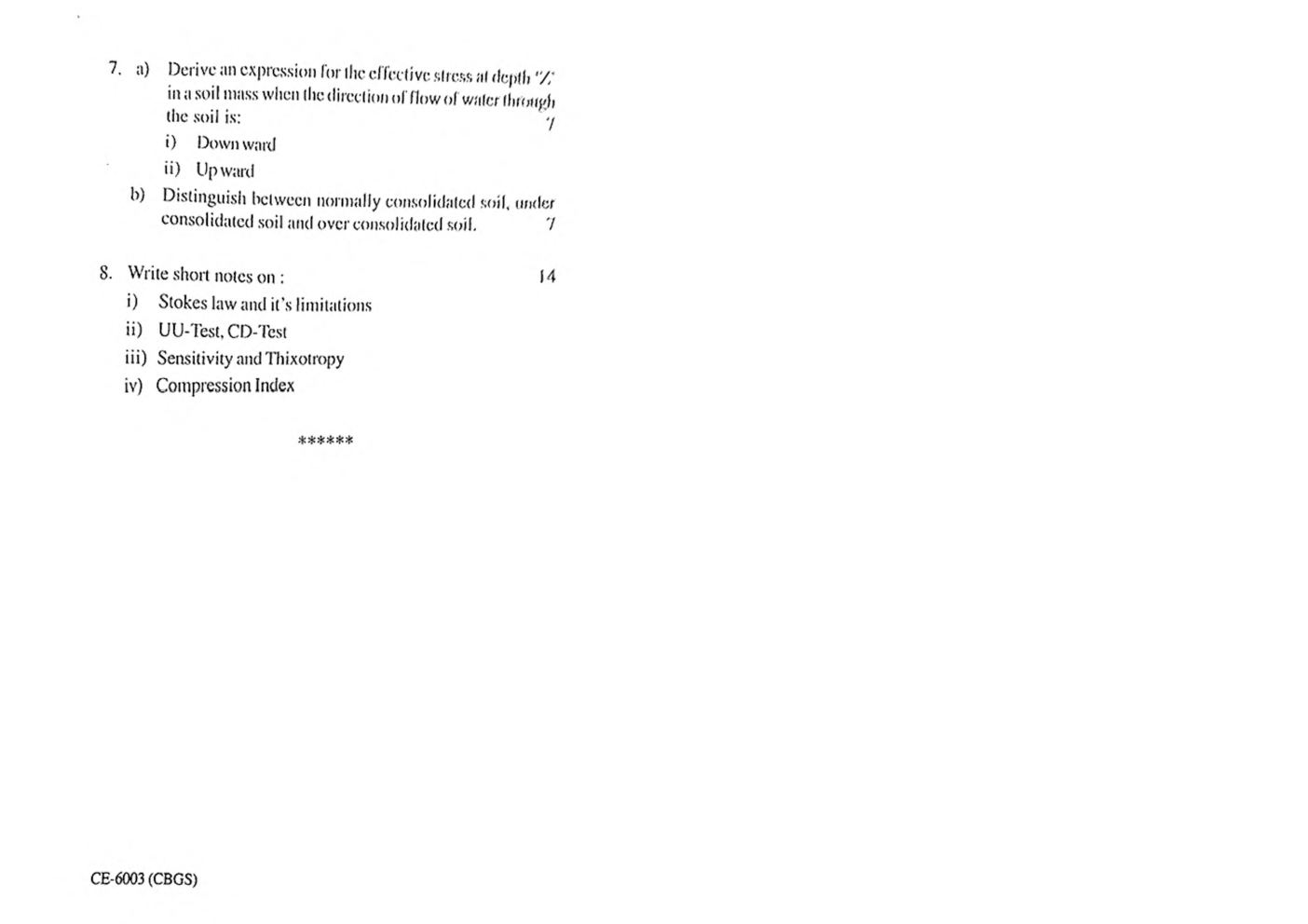 7. a) Derive an expression for the effective stress at depth 'Z' in a soil mass when the direction of flow of water through the soil is: 7

i) Down ward

ii) Up ward

b) Distinguish between normally consolidated soil, under consolidated soil and over consolidated soil. 7

8. Write short notes on : 14

i) Stokes law and it's limitations

ii) UU-Test, CD-Test

iii) Sensitivity and Thixotropy

iv) Compression Index

******

CE-6003 (CBGS)